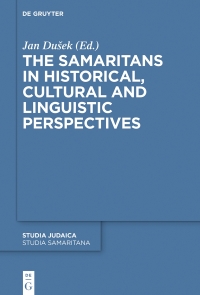 DE GRUYTER

Jan Dušek (Ed.)

THE SAMARITANS IN HISTORICAL, CULTURAL AND LINGUISTIC PERSPECTIVES

STUDIA JUDAICA
STUDIA SAMARITANA

DE
G